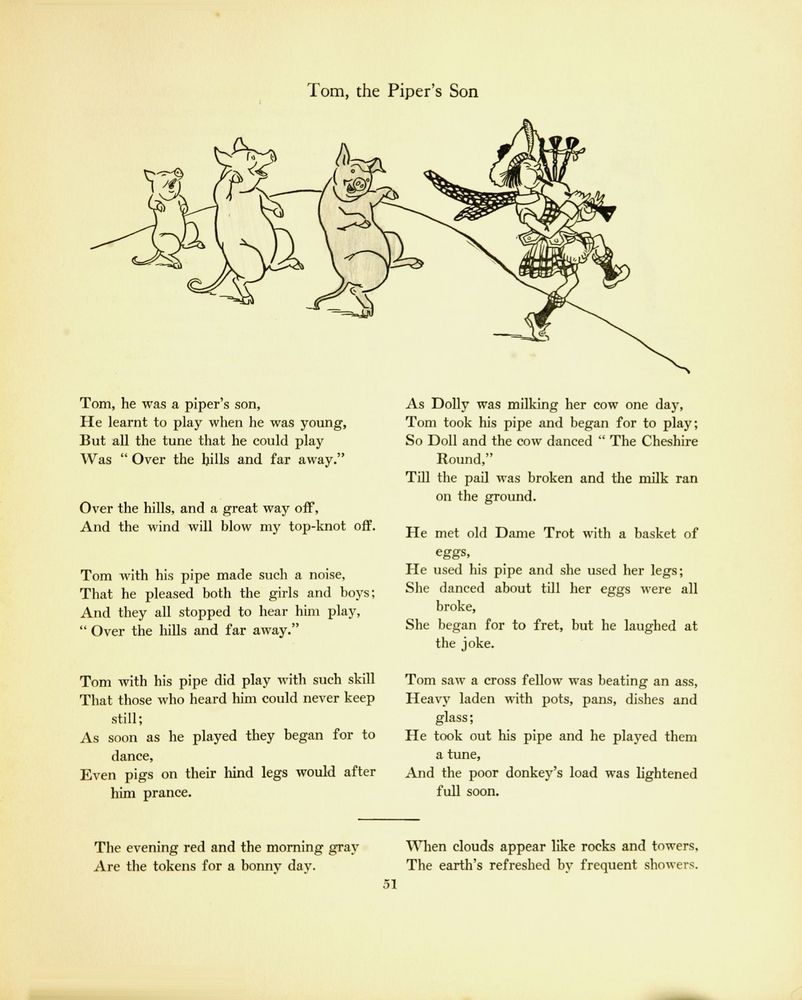 Tom, the Piper's Son

Tom, he was a piper's son,
He learnt to play when he was young,
But all the tune that he could play
Was " Over the hills and far away."

Over the hills, and a great way off,
And the wind will blow my top-knot off.

Tom with his pipe made such a noise,
That he pleased both the girls and boys;
And they all stopped to hear him play,
" Over the hills and far away."

Tom with his pipe did play with such skill
That those who heard him could never keep still;
As soon as he played they began for to dance,
Even pigs on their hind legs would after him prance.

As Dolly was milking her cow one day,
Tom took his pipe and began for to play;
So Doll and the cow danced " The Cheshire Round,"
Till the pail was broken and the milk ran on the ground.

He met old Dame Trot with a basket of eggs,
He used his pipe and she used her legs;
She danced about till her eggs were all broke,
She began for to fret, but he laughed at the joke.

Tom saw a cross fellow was beating an ass,
Heavy laden with pots, pans, dishes and glass;
He took out his pipe and he played them a tune,
And the poor donkey's load was lightened full soon.

The evening red and the morning gray
Are the tokens for a bonny day.

When clouds appear like rocks and towers,
The earth's refreshed by frequent showers.

51